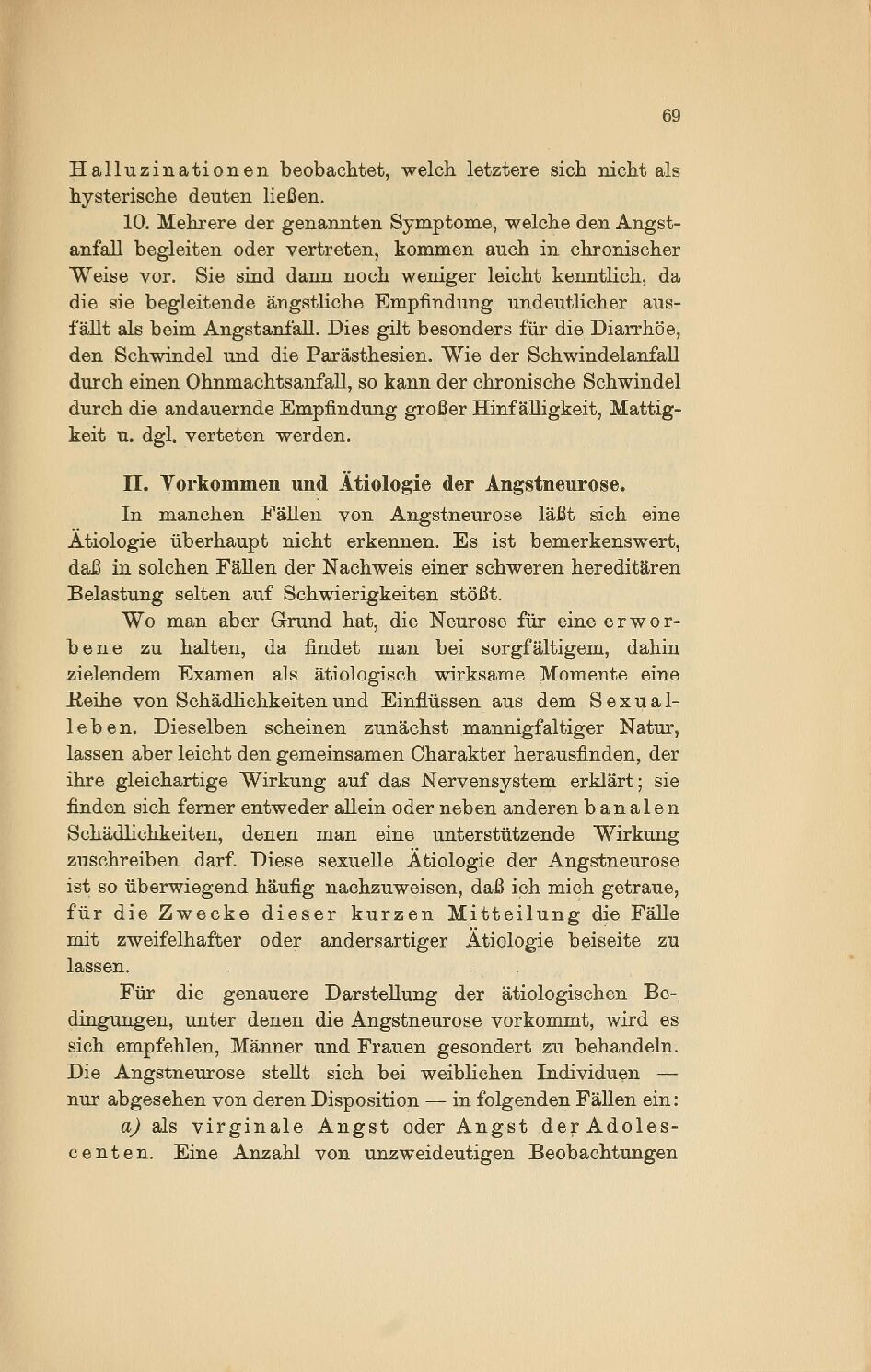 69

Halluzinationen beobachtet, welch letztere sich nicht als hysterische deuten ließen.

10. Mehrere der genannten Symptome, welche den Angstanfall begleiten oder vertreten, kommen auch in chronischer Weise vor. Sie sind dann noch weniger leicht kenntlich, da die sie begleitende ängstliche Empfindung undeutlicher ausfällt als beim Angstanfall. Dies gilt besonders für die Diarrhöe, den Schwindel und die Parästhesien. Wie der Schwindelanfall durch einen Ohnmachtsanfall, so kann der chronische Schwindel durch die andauernde Empfindung großer Hinfälligkeit, Mattigkeit u. dgl. verteten werden.

II. Vorkommen und Ätiologie der Angstneurose.

In manchen Fällen von Angstneurose läßt sich eine Ätiologie überhaupt nicht erkennen. Es ist bemerkenswert, daß in solchen Fällen der Nachweis einer schweren hereditären Belastung selten auf Schwierigkeiten stößt.

Wo man aber Grund hat, die Neurose für eine erworbene zu halten, da findet man bei sorgfältigem, dahin zielendem Examen als ätiologisch wirksame Momente eine Reihe von Schädlichkeiten und Einflüssen aus dem Sexualleben. Dieselben scheinen zunächst mannigfaltiger Natur, lassen aber leicht den gemeinsamen Charakter herausfinden, der ihre gleichartige Wirkung auf das Nervensystem erklärt; sie finden sich ferner entweder allein oder neben anderen banalen Schädlichkeiten, denen man eine unterstützende Wirkung zuschreiben darf. Diese sexuelle Ätiologie der Angstneurose ist so überwiegend häufig nachzuweisen, daß ich mich getraue, für die Zwecke dieser kurzen Mitteilung die Fälle mit zweifelhafter oder andersartiger Ätiologie beiseite zu lassen.

Für die genauere Darstellung der ätiologischen Bedingungen, unter denen die Angstneurose vorkommt, wird es sich empfehlen, Männer und Frauen gesondert zu behandeln. Die Angstneurose stellt sich bei weiblichen Individuen — nur abgesehen von deren Disposition — in folgenden Fällen ein:

a) als virginale Angst oder Angst der Adolescenten. Eine Anzahl von unzweideutigen Beobachtungen